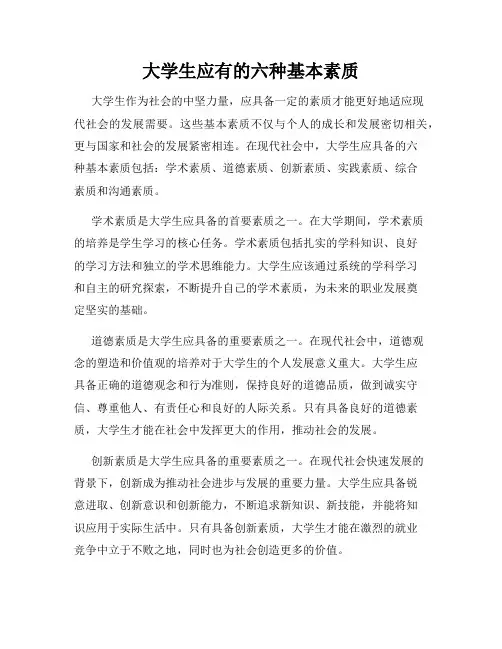 大学生应有的六种基本素质

大学生作为社会的中坚力量，应具备一定的素质才能更好地适应现代社会的发展需要。这些基本素质不仅与个人的成长和发展密切相关，更与国家和社会的发展紧密相连。在现代社会中，大学生应具备的六种基本素质包括：学术素质、道德素质、创新素质、实践素质、综合素质和沟通素质。

学术素质是大学生应具备的首要素质之一。在大学期间，学术素质的培养是学生学习的核心任务。学术素质包括扎实的学科知识、良好的学习方法和独立的学术思维能力。大学生应该通过系统的学科学习和自主的研究探索，不断提升自己的学术素质，为未来的职业发展奠定坚实的基础。

道德素质是大学生应具备的重要素质之一。在现代社会中，道德观念的塑造和价值观的培养对于大学生的个人发展意义重大。大学生应具备正确的道德观念和行为准则，保持良好的道德品质，做到诚实守信、尊重他人、有责任心和良好的人际关系。只有具备良好的道德素质，大学生才能在社会中发挥更大的作用，推动社会的发展。

创新素质是大学生应具备的重要素质之一。在现代社会快速发展的背景下，创新成为推动社会进步与发展的重要力量。大学生应具备锐意进取、创新意识和创新能力，不断追求新知识、新技能，并能将知识应用于实际生活中。只有具备创新素质，大学生才能在激烈的就业竞争中立于不败之地，同时也为社会创造更多的价值。